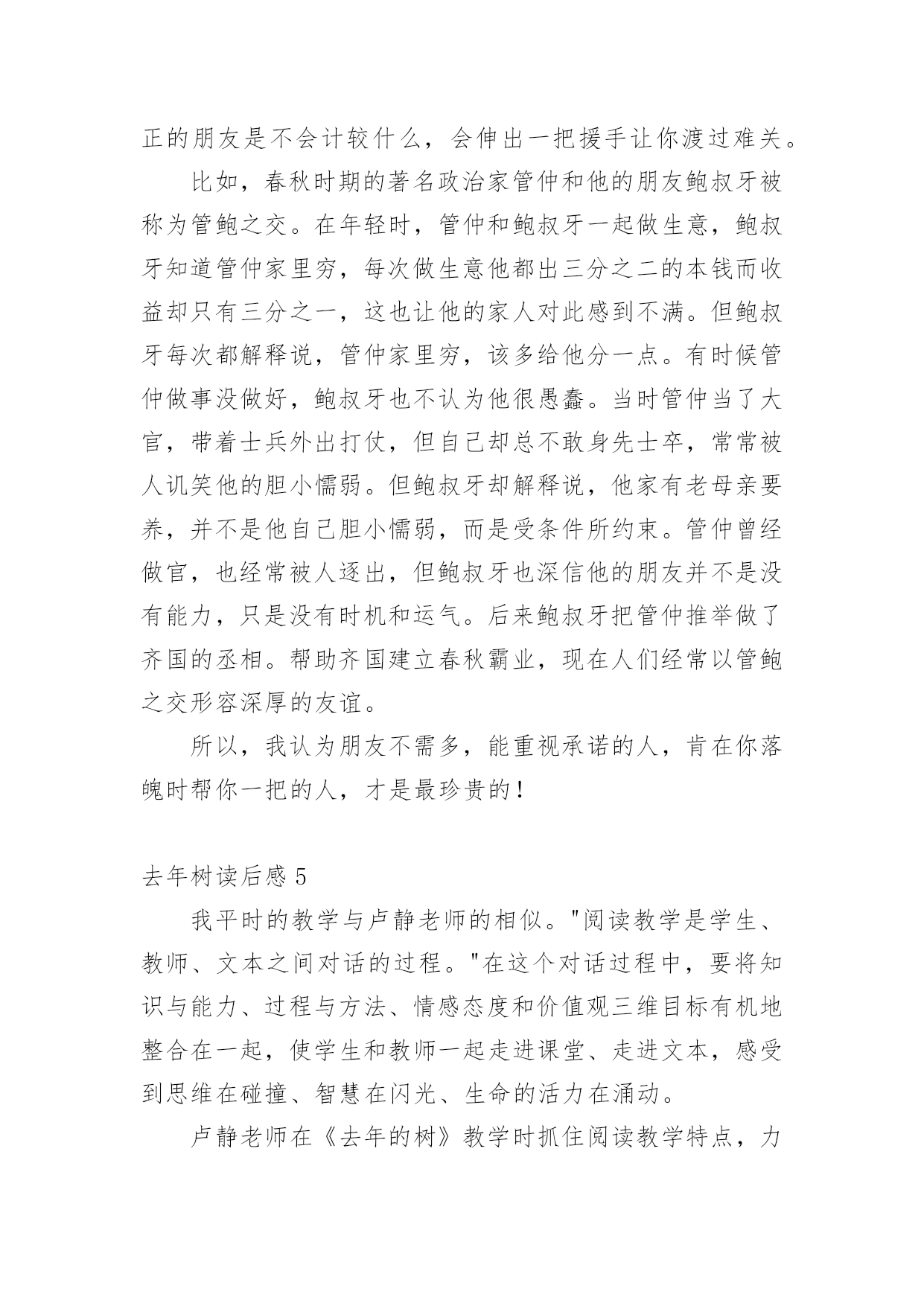 正的朋友是不会计较什么，会伸出一把援手让你渡过难关。

比如，春秋时期的著名政治家管仲和他的朋友鲍叔牙被称为管鲍之交。在年轻时，管仲和鲍叔牙一起做生意，鲍叔牙知道管仲家里穷，每次做生意他都出三分之二的本钱而收益却只有三分之一，这也让他的家人对此感到不满。但鲍叔牙每次都解释说，管仲家里穷，该多给他分一点。有时候管仲做事没做好，鲍叔牙也不认为他很愚蠢。当时管仲当了大官，带着士兵外出打仗，但自己却总不敢身先士卒，常常被人讥笑他的胆小懦弱。但鲍叔牙却解释说，他家有老母亲要养，并不是他自己胆小懦弱，而是受条件所约束。管仲曾经做官，也经常被人逐出，但鲍叔牙也深信他的朋友并不是没有能力，只是没有时机和运气。后来鲍叔牙把管仲推举做了齐国的丞相。帮助齐国建立春秋霸业，现在人们经常以管鲍之交形容深厚的友谊。

所以，我认为朋友不需多，能重视承诺的人，肯在你落魄时帮你一把的人，才是最珍贵的！

去年树读后感 5

我平时的教学与卢静老师的相似。"阅读教学是学生、教师、文本之间对话的过程。"在这个对话过程中，要将知识与能力、过程与方法、情感态度和价值观三维目标有机地整合在一起，使学生和教师一起走进课堂、走进文本，感受到思维在碰撞、智慧在闪光、生命的活力在涌动。

卢静老师在《去年的树》教学时抓住阅读教学特点，力